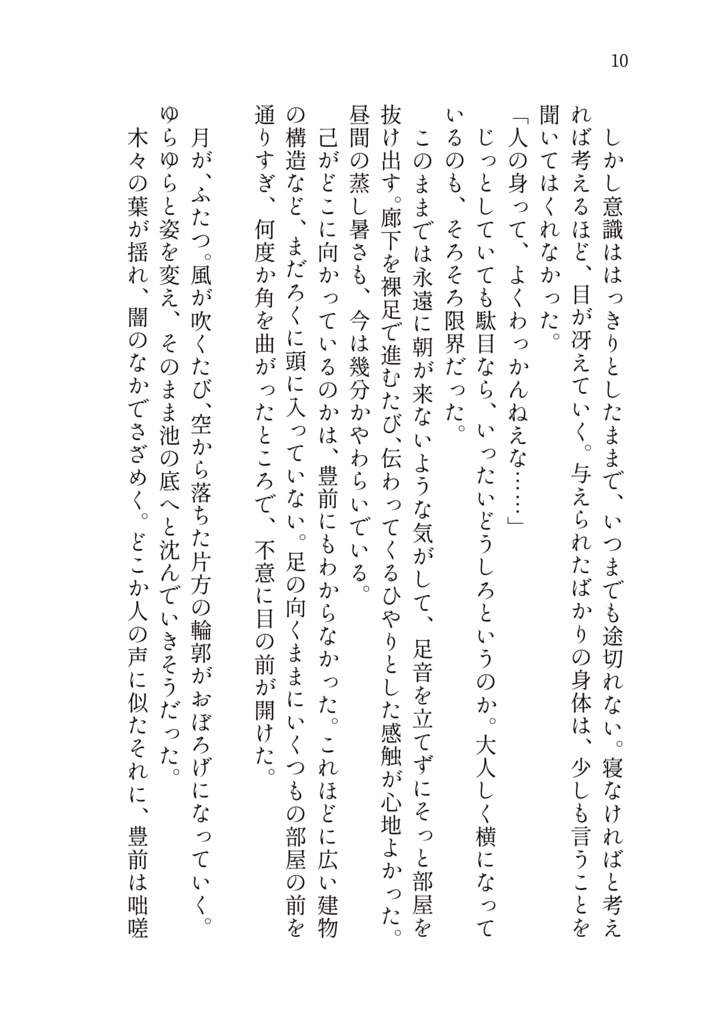 10

しかし意識ははっきりとしたままで、いつまでも途切れない。寝なければと考えれば考えるほど、目が冴えていく。与えられたばかりの身体は、少しも言うことを聞いてはくれなかった。

「人の身って、よくわっかんねえな……」

じっとしていても駄目なら、いったいどうしろというのか。大人しく横になっているのも、そろそろ限界だった。

このままでは永遠に朝が来ないような気がして、足音を立てずにそっと部屋を抜け出す。廊下を裸足で進むたび、伝わってくるひやりとした感触が心地よかった。昼間の蒸し暑さも、今は幾分かやわらいでいる。

己がどこに向かっているのかは、豊前にもわからなかった。これほどに広い建物の構造など、まだろくに頭に入っていない。足の向くままにいくつもの部屋の前を通りすぎ、何度か角を曲がったところで、不意に目の前が開けた。

月が、ふたつ。風が吹くたび、空から落ちた片方の輪郭がおぼろげになっていく。ゆらゆらと姿を変え、そのまま池の底へと沈んでいきそうだった。

木々の葉が揺れ、闇のなかでさざめく。どこか人の声に似たそれに、豊前は咄嗟